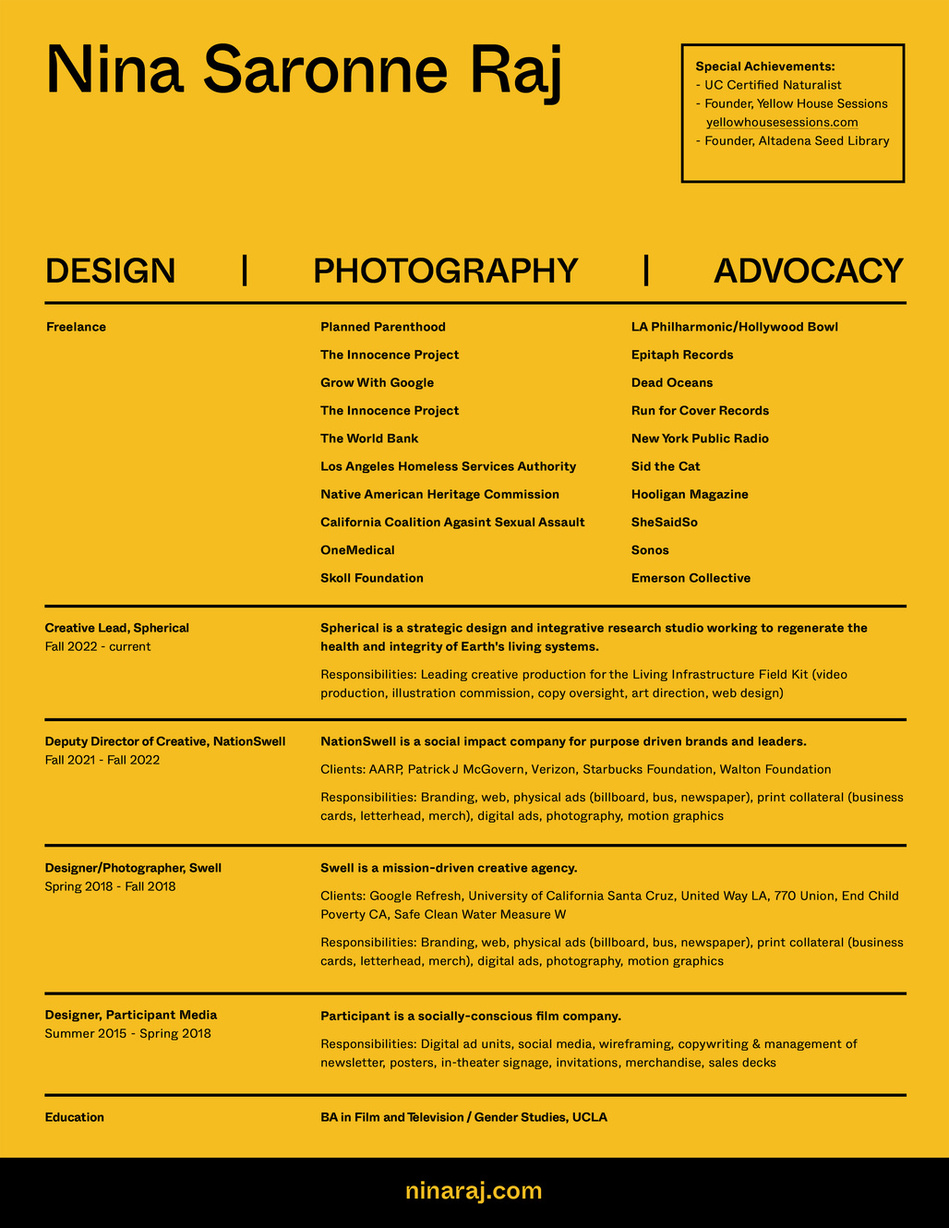 Nina Saronne Raj

Special Achievements:
- UC Certified Naturalist
- Founder, Yellow House Sessions
yellowhousesessions.com
- Founder, Altadena Seed Library

DESIGN | PHOTOGRAPHY | ADVOCACY

Freelance

Planned Parenthood
The Innocence Project
Grow With Google
The Innocence Project
The World Bank
Los Angeles Homeless Services Authority
Native American Heritage Commission
California Coalition Agasint Sexual Assault
OneMedical
Skoll Foundation

LA Philharmonic/Hollywood Bowl
Epitaph Records
Dead Oceans
Run for Cover Records
New York Public Radio
Sid the Cat
Hooligan Magazine
SheSaidSo
Sonos
Emerson Collective

Creative Lead, Spherical
Fall 2022 - current

Spherical is a strategic design and integrative research studio working to regenerate the health and integrity of Earth's living systems.

Responsibilities: Leading creative production for the Living Infrastructure Field Kit (video production, illustration commission, copy oversight, art direction, web design)

Deputy Director of Creative, NationSwell
Fall 2021 - Fall 2022

NationSwell is a social impact company for purpose driven brands and leaders.

Clients: AARP, Patrick J McGovern, Verizon, Starbucks Foundation, Walton Foundation

Responsibilities: Branding, web, physical ads (billboard, bus, newspaper), print collateral (business cards, letterhead, merch), digital ads, photography, motion graphics

Designer/Photographer, Swell
Spring 2018 - Fall 2018

Swell is a mission-driven creative agency.

Clients: Google Refresh, University of California Santa Cruz, United Way LA, 770 Union, End Child Poverty CA, Safe Clean Water Measure W

Responsibilities: Branding, web, physical ads (billboard, bus, newspaper), print collateral (business cards, letterhead, merch), digital ads, photography, motion graphics

Designer, Participant Media
Summer 2015 - Spring 2018

Participant is a socially-conscious film company.

Responsibilities: Digital ad units, social media, wireframing, copywriting & management of newsletter, posters, in-theater signage, invitations, merchandise, sales decks

Education

BA in Film and Television / Gender Studies, UCLA

ninaraj.com